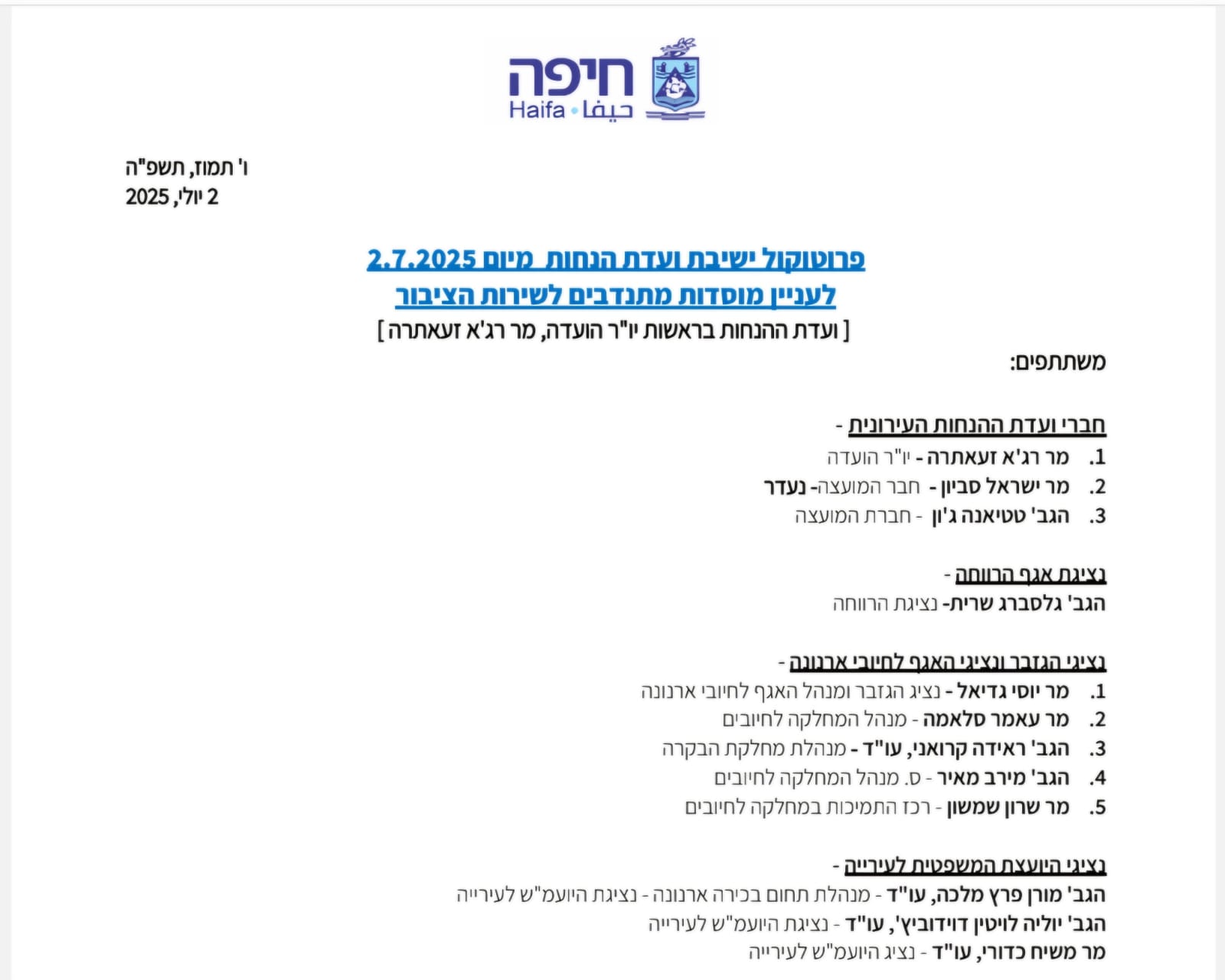 חיפה
Haifa • حيفا

ו' תמוז, תשפ"ה
2 יולי, 2025

פרוטוקול ישיבת ועדת הנחות מיום 2.7.2025
לעניין מוסדות מתנדבים לשירות הציבור
[ ועדת ההנחות בראשות יו"ר הועדה, מר רג'א זעאתרה ]

משתתפים:

חברי ועדת ההנחות העירונית -
1. מר רג'א זעאתרה - יו"ר הועדה
2. מר ישראל סביון - חבר המועצה- נעדר
3. הגב' טטיאנה ג'ון - חברת המועצה

נציגת אגף הרווחה -
הגב' גלסברג שרית- נציגת הרווחה

נציגי הגזבר ונציגי האגף לחיובי ארנונה -
1. מר יוסי גדיאל - נציג הגזבר ומנהל האגף לחיובי ארנונה
2. מר עאמר סלאמה - מנהל המחלקה לחיובים
3. הגב' ראידה קרואני, עו"ד - מנהלת מחלקת הבקרה
4. הגב' מירב מאיר - ס. מנהל המחלקה לחיובים
5. מר שרון שמשון - רכז התמיכות במחלקה לחיובים

נציגי היועצת המשפטית לעירייה -
הגב' מורן פרץ מלכה, עו"ד - מנהלת תחום בכירה ארנונה - נציגת היועמ"ש לעירייה
הגב' יוליה לויטין דוידוביץ', עו"ד - נציגת היועמ"ש לעירייה
מר משיח כדורי, עו"ד - נציג היועמ"ש לעירייה